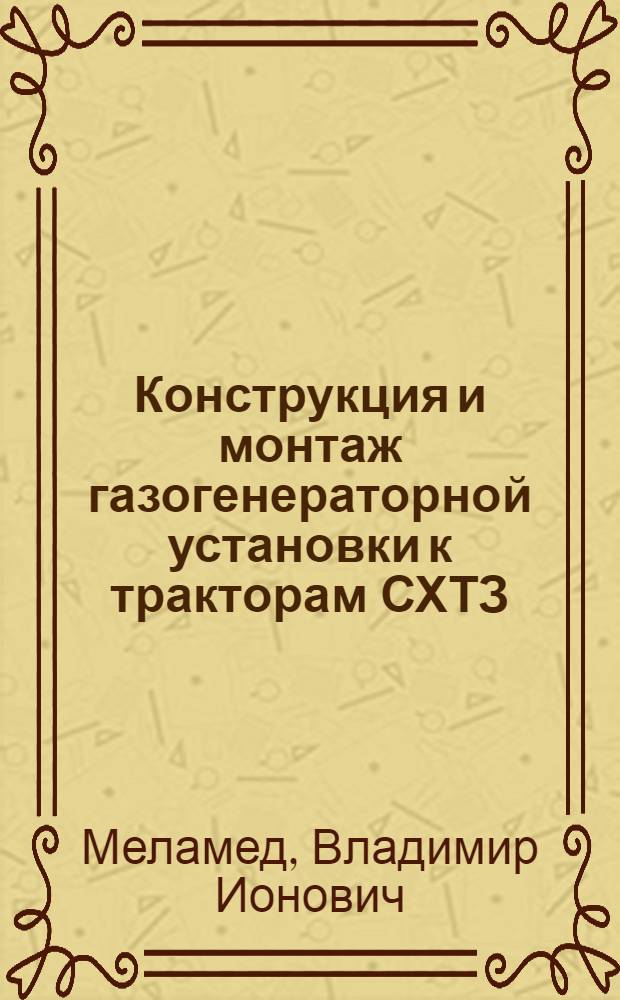 Конструкция и монтаж газогенераторной установки к тракторам СХТЗ

Меламед, Владимир Ионович